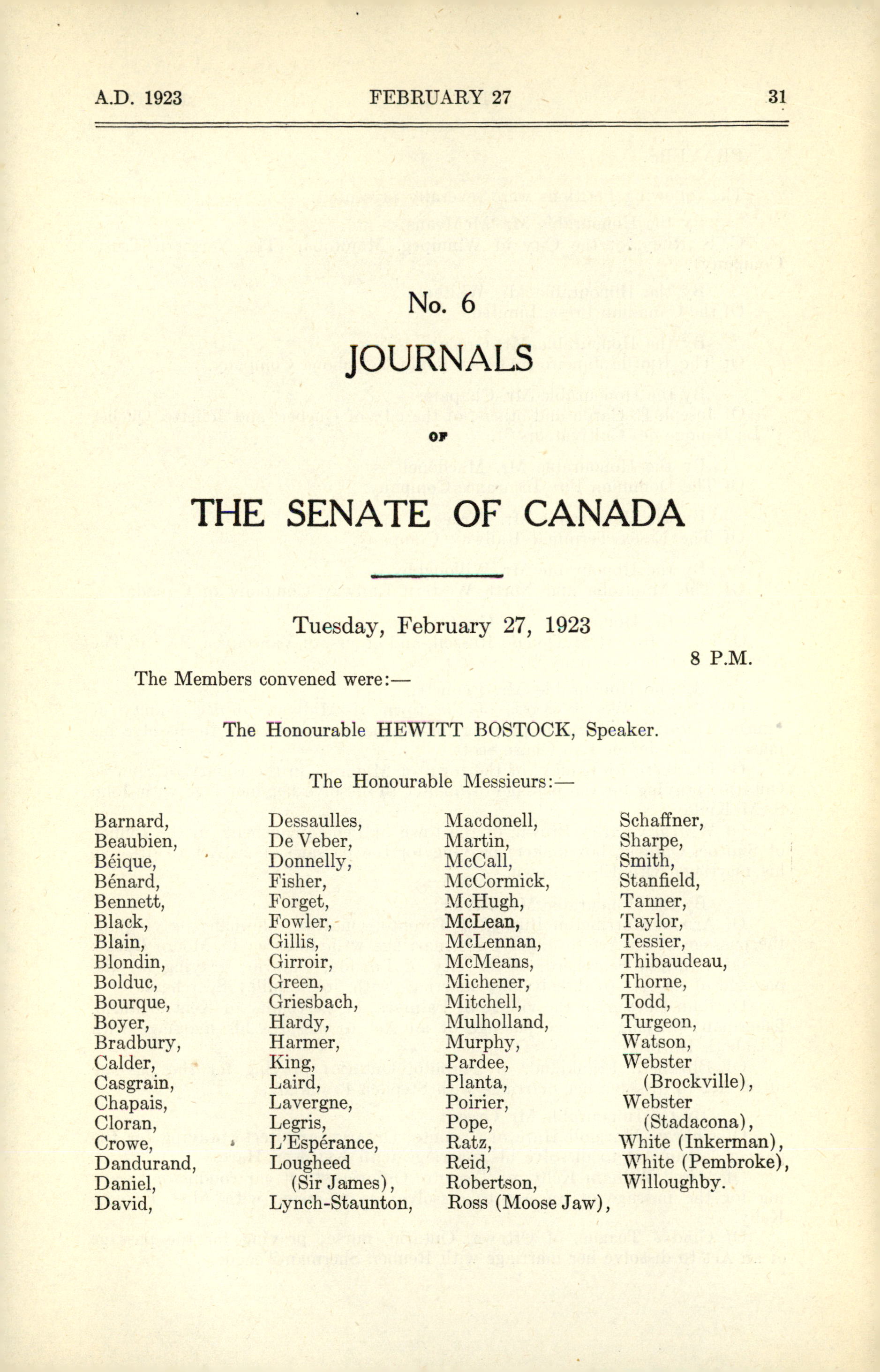 A.D. 1923 FEBRUARY 27 31

No. 6

JOURNALS

OF

THE SENATE OF CANADA

Tuesday, February 27, 1923

8 P.M.

The Members convened were:—

The Honourable HEWITT BOSTOCK, Speaker.

The Honourable Messieurs:—

Barnard,
Beaubien,
Béique,
Bénard,
Bennett,
Black,
Blain,
Blondin,
Bolduc,
Bourque,
Boyer,
Bradbury,
Calder,
Casgrain,
Chapais,
Cloran,
Crowe,
Dandurand,
Daniel,
David,

Dessaulles,
De Veber,
Donnelly,
Fisher,
Forget,
Fowler,
Gillis,
Girroir,
Green,
Griesbach,
Hardy,
Harmer,
King,
Laird,
Lavergne,
Legris,
L'Espérance,
Lougheed (Sir James),
Lynch-Staunton,

Macdonell,
Martin,
McCall,
McCormick,
McHugh,
McLean,
McLennan,
McMeans,
Michener,
Mitchell,
Mulholland,
Murphy,
Pardee,
Planta,
Poirier,
Pope,
Ratz,
Reid,
Robertson,
Ross (Moose Jaw),

Schaffner,
Sharpe,
Smith,
Stanfield,
Tanner,
Taylor,
Tessier,
Thibaudeau,
Thorne,
Todd,
Turgeon,
Watson,
Webster (Brockville),
Webster (Stadacona),
White (Inkerman),
White (Pembroke),
Willoughby.